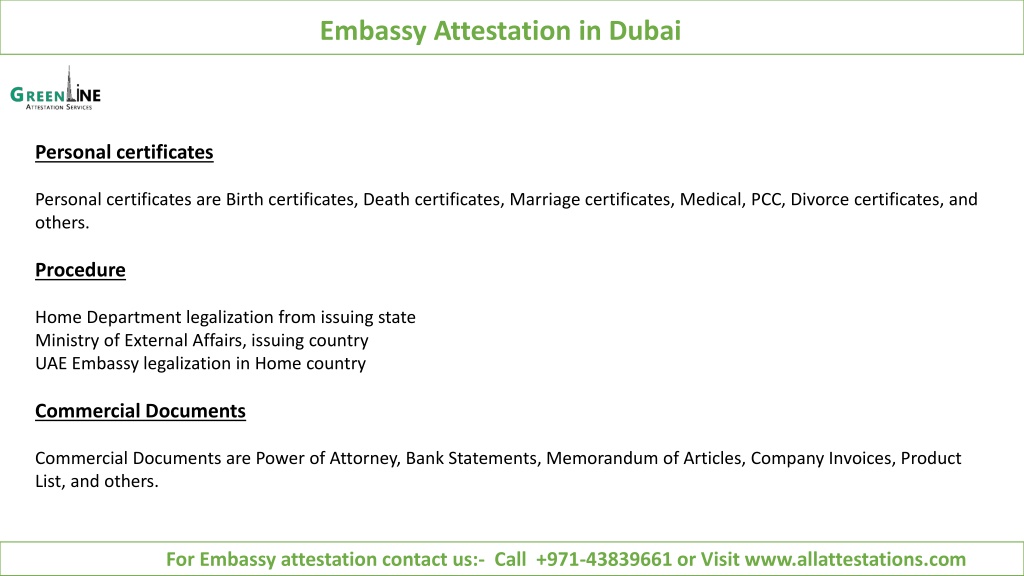 Embassy Attestation in Dubai

GREENLINE
ATTESTATION SERVICES

Personal certificates

Personal certificates are Birth certificates, Death certificates, Marriage certificates, Medical, PCC, Divorce certificates, and others.

Procedure

Home Department legalization from issuing state
Ministry of External Affairs, issuing country
UAE Embassy legalization in Home country

Commercial Documents

Commercial Documents are Power of Attorney, Bank Statements, Memorandum of Articles, Company Invoices, Product List, and others.

For Embassy attestation contact us:- Call +971-43839661 or Visit www.allattestations.com